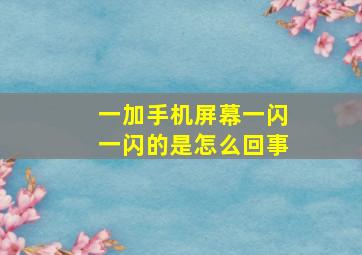 一加手机屏幕一闪一闪的是怎么回事